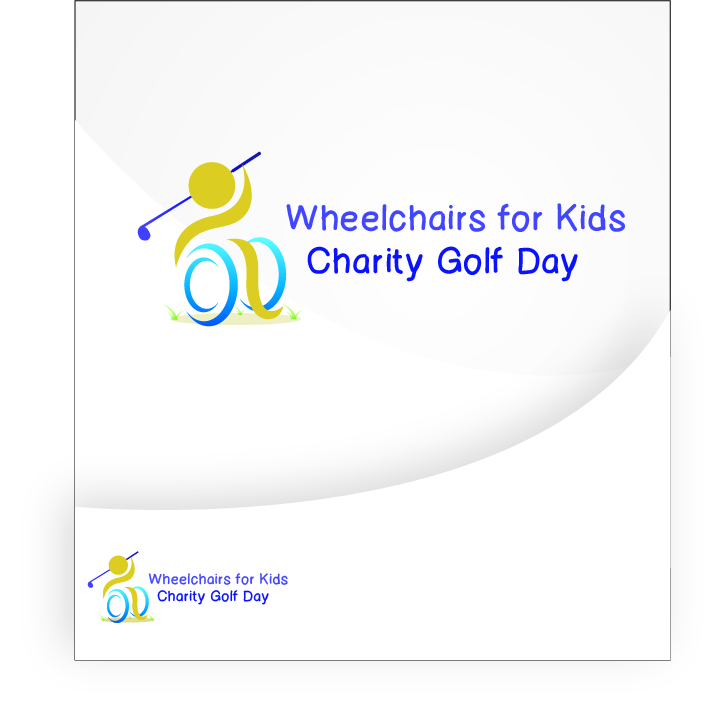 Wheelchairs for Kids
Charity Golf Day

Wheelchairs for Kids
Charity Golf Day